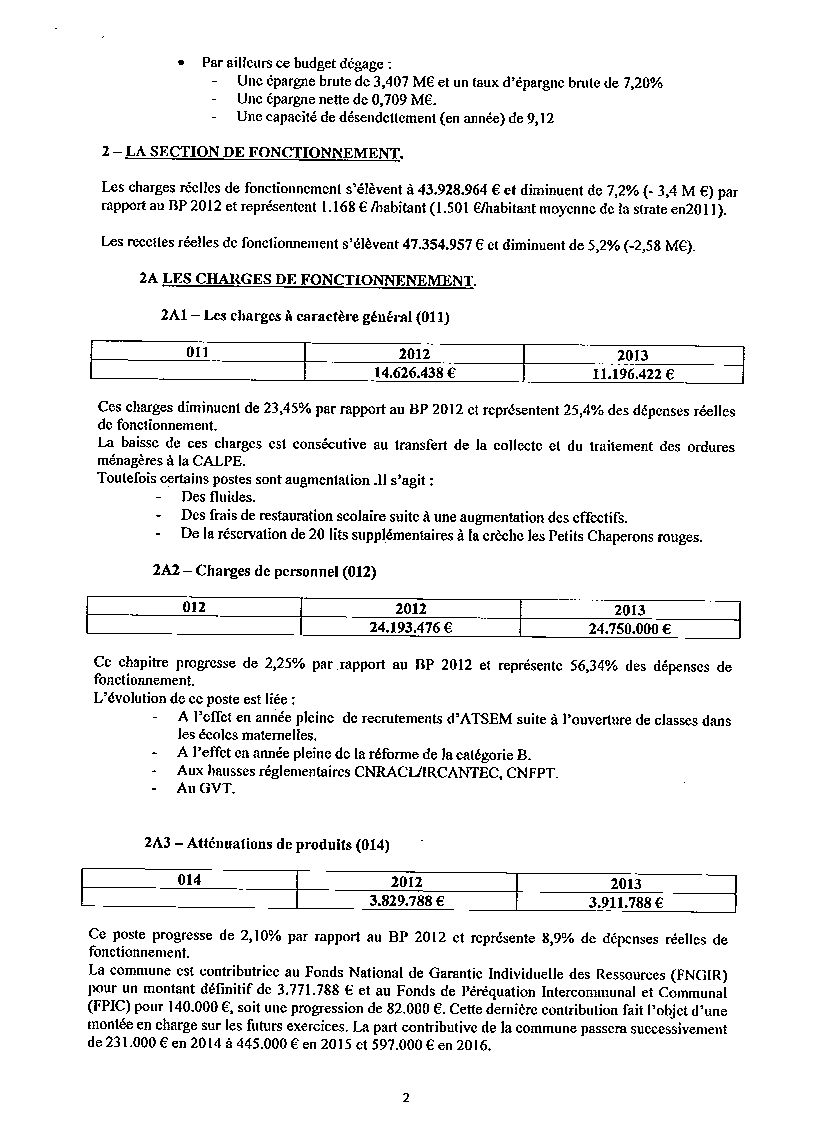 • Par ailleurs ce budget dégage :
- Une épargne brute de 3,407 M€ et un taux d'épargne brute de 7,20%
- Une épargne nette de 0,709 M€.
- Une capacité de désendettement (en année) de 9,12

2 – LA SECTION DE FONCTIONNEMENT.

Les charges réelles de fonctionnement s'élèvent à 43.928.964 € et diminuent de 7,2% (- 3,4 M €) par rapport au BP 2012 et représentent 1.168 € /habitant (1.501 €/habitant moyenne de la strate en2011).

Les recettes réelles de fonctionnement s'élèvent 47.354.957 € et diminuent de 5,2% (-2,58 M€).

2A LES CHARGES DE FONCTIONNENEMENT.

2A1 – Les charges à caractère général (011)

| 011 | 2012 | 2013 |
|---|---|---|
| | 14.626.438 € | 11.196.422 € |

Ces charges diminuent de 23,45% par rapport au BP 2012 et représentent 25,4% des dépenses réelles de fonctionnement.
La baisse de ces charges est consécutive au transfert de la collecte et du traitement des ordures ménagères à la CALPE.
Toutefois certains postes sont augmentation .Il s'agit :
- Des fluides.
- Des frais de restauration scolaire suite à une augmentation des effectifs.
- De la réservation de 20 lits supplémentaires à la crèche les Petits Chaperons rouges.

2A2 – Charges de personnel (012)

| 012 | 2012 | 2013 |
|---|---|---|
| | 24.193.476 € | 24.750.000 € |

Ce chapitre progresse de 2,25% par rapport au BP 2012 et représente 56,34% des dépenses de fonctionnement.
L'évolution de ce poste est liée :
- A l'effet en année pleine de recrutements d'ATSEM suite à l'ouverture de classes dans les écoles maternelles.
- A l'effet en année pleine de la réforme de la catégorie B.
- Aux hausses réglementaires CNRACL/IRCANTEC, CNFPT.
- Au GVT.

2A3 – Atténuations de produits (014)

| 014 | 2012 | 2013 |
|---|---|---|
| | 3.829.788 € | 3.911.788 € |

Ce poste progresse de 2,10% par rapport au BP 2012 et représente 8,9% de dépenses réelles de fonctionnement.
La commune est contributrice au Fonds National de Garantie Individuelle des Ressources (FNGIR) pour un montant définitif de 3.771.788 € et au Fonds de Péréquation Intercommunal et Communal (FPIC) pour 140.000 €, soit une progression de 82.000 €. Cette dernière contribution fait l'objet d'une montée en charge sur les futurs exercices. La part contributive de la commune passera successivement de 231.000 € en 2014 à 445.000 € en 2015 et 597.000 € en 2016.

2